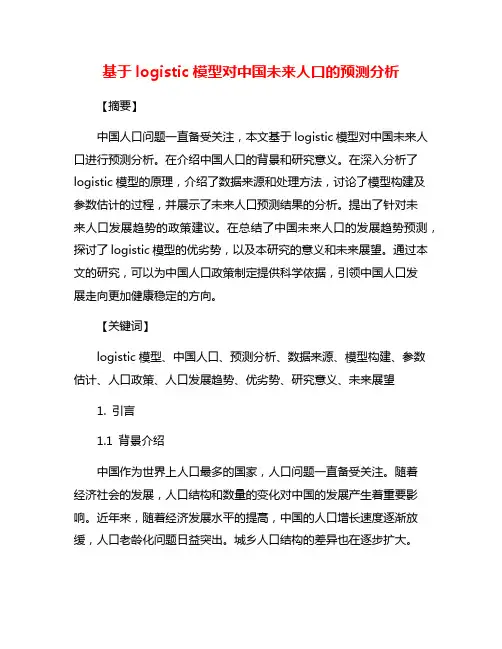 基于 logistic 模型对中国未来人口的预测分析

【摘要】

中国人口问题一直备受关注，本文基于 logistic 模型对中国未来人口进行预测分析。在介绍中国人口的背景和研究意义。在深入分析了 logistic 模型的原理，介绍了数据来源和处理方法，讨论了模型构建及参数估计的过程，并展示了未来人口预测结果的分析。提出了针对未来人口发展趋势的政策建议。在总结了中国未来人口的发展趋势预测，探讨了 logistic 模型的优劣势，以及本研究的意义和未来展望。通过本文的研究，可以为中国人口政策制定提供科学依据，引领中国人口发展走向更加健康稳定的方向。

【关键词】

logistic 模型、中国人口、预测分析、数据来源、模型构建、参数估计、人口政策、人口发展趋势、优劣势、研究意义、未来展望

1. 引言

1.1 背景介绍

中国作为世界上人口最多的国家，人口问题一直备受关注。随着经济社会的发展，人口结构和数量的变化对中国的发展产生着重要影响。近年来，随着经济发展水平的提高，中国的人口增长速度逐渐放缓，人口老龄化问题日益突出。城乡人口结构的差异也在逐步扩大。